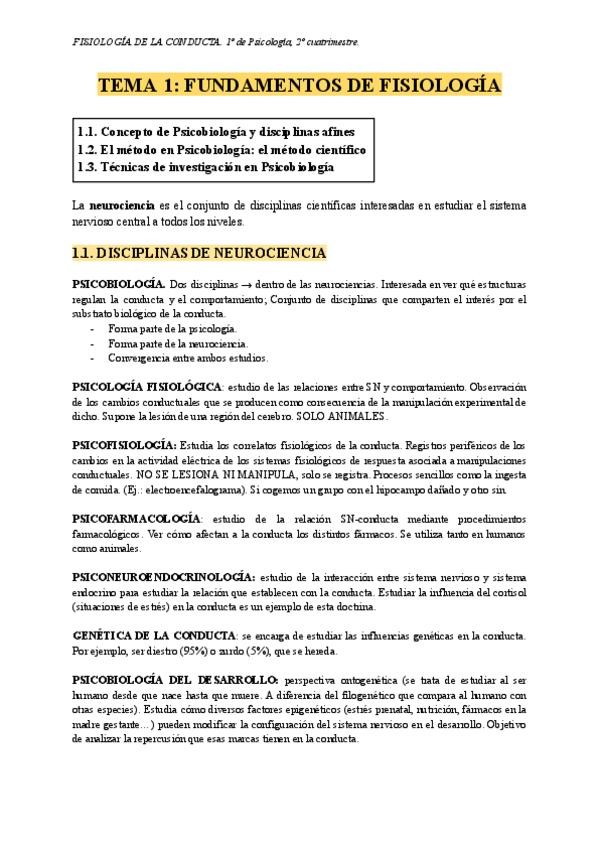 FISIOLOGÍA DE LA CONDUCTA. 1º de Psicología, 2º cuatrimestre.

TEMA 1: FUNDAMENTOS DE FISIOLOGÍA

1.1. Concepto de Psicobiología y disciplinas afines
1.2. El método en Psicobiología: el método científico
1.3. Técnicas de investigación en Psicobiología

La neurociencia es el conjunto de disciplinas científicas interesadas en estudiar el sistema nervioso central a todos los niveles.

1.1. DISCIPLINAS DE NEUROCIENCIA

PSICOBIOLOGÍA. Dos disciplinas → dentro de las neurociencias. Interesada en ver qué estructuras regulan la conducta y el comportamiento; Conjunto de disciplinas que comparten el interés por el substrato biológico de la conducta.
- Forma parte de la psicología.
- Forma parte de la neurociencia.
- Convergencia entre ambos estudios.

PSICOLOGÍA FISIOLÓGICA: estudio de las relaciones entre SN y comportamiento. Observación de los cambios conductuales que se producen como consecuencia de la manipulación experimental de dicho. Supone la lesión de una región del cerebro. SOLO ANIMALES.

PSICOFISIOLOGÍA: Estudia los correlatos fisiológicos de la conducta. Registros periféricos de los cambios en la actividad eléctrica de los sistemas fisiológicos de respuesta asociada a manipulaciones conductuales. NO SE LESIONA NI MANIPULA, solo se registra. Procesos sencillos como la ingesta de comida. (Ej.: electroencefalograma). Si cogemos un grupo con el hipocampo dañado y otro sin.

PSICOFARMACOLOGÍA: estudio de la relación SN-conducta mediante procedimientos farmacológicos. Ver cómo afectan a la conducta los distintos fármacos. Se utiliza tanto en humanos como animales.

PSICONEUROENDOCRINOLOGÍA: estudio de la interacción entre sistema nervioso y sistema endocrino para estudiar la relación que establecen con la conducta. Estudiar la influencia del cortisol (situaciones de estrés) en la conducta es un ejemplo de esta doctrina.

GENÉTICA DE LA CONDUCTA: se encarga de estudiar las influencias genéticas en la conducta. Por ejemplo, ser diestro (95%) o zurdo (5%), que se hereda.

PSICOBIOLOGÍA DEL DESARROLLO: perspectiva ontogenética (se trata de estudiar al ser humano desde que nace hasta que muere. A diferencia del filogenético que compara al humano con otras especies). Estudia cómo diversos factores epigenéticos (estrés prenatal, nutrición, fármacos en la madre gestante…) pueden modificar la configuración del sistema nervioso en el desarrollo. Objetivo de analizar la repercusión que esas marcas tienen en la conducta.